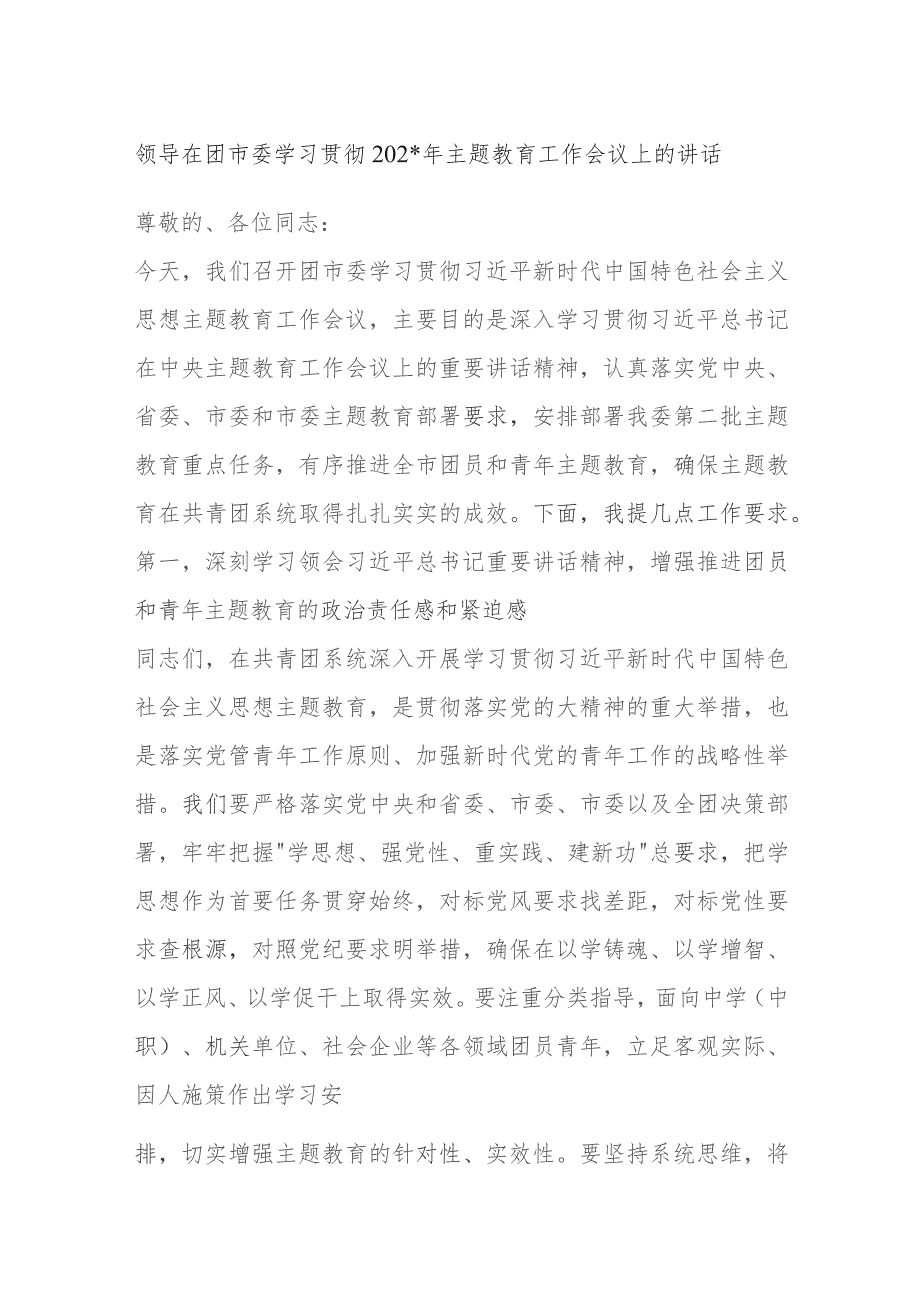 领导在团市委学习贯彻202*年主题教育工作会议上的讲话

尊敬的、各位同志：

今天，我们召开团市委学习贯彻习近平新时代中国特色社会主义思想主题教育工作会议，主要目的是深入学习贯彻习近平总书记在中央主题教育工作会议上的重要讲话精神，认真落实党中央、省委、市委和市委主题教育部署要求，安排部署我委第二批主题教育重点任务，有序推进全市团员和青年主题教育，确保主题教育在共青团系统取得扎扎实实的成效。下面，我提几点工作要求。

第一，深刻学习领会习近平总书记重要讲话精神，增强推进团员和青年主题教育的政治责任感和紧迫感

同志们，在共青团系统深入开展学习贯彻习近平新时代中国特色社会主义思想主题教育，是贯彻落实党的大精神的重大举措，也是落实党管青年工作原则、加强新时代党的青年工作的战略性举措。我们要严格落实党中央和省委、市委、市委以及全团决策部署，牢牢把握"学思想、强党性、重实践、建新功"总要求，把学思想作为首要任务贯穿始终，对标党风要求找差距，对标党性要求查根源，对照党纪要求明举措，确保在以学铸魂、以学增智、以学正风、以学促干上取得实效。要注重分类指导，面向中学（中职）、机关单位、社会企业等各领域团员青年，立足客观实际、因人施策作出学习安

排，切实增强主题教育的针对性、实效性。要坚持系统思维，将